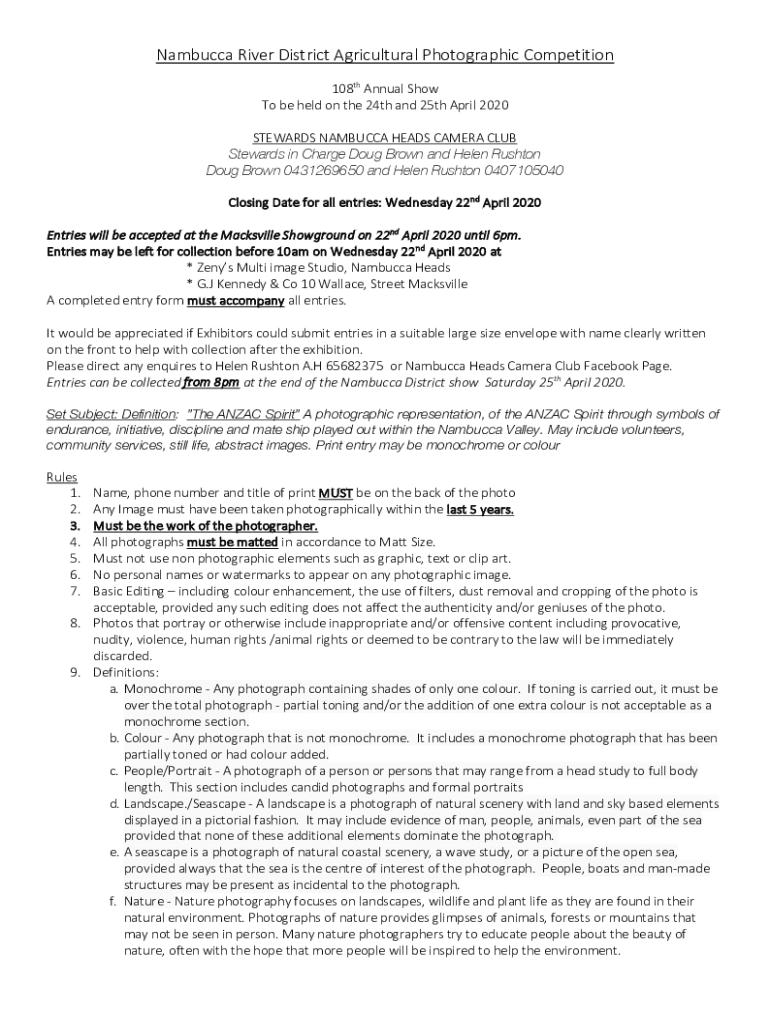 Nambucca River District Agricultural Photographic Competition

108th Annual Show
To be held on the 24th and 25th April 2020

STEWARDS NAMBUCCA HEADS CAMERA CLUB
Stewards in Charge Doug Brown and Helen Rushton
Doug Brown 0431269650 and Helen Rushton 0407105040

Closing Date for all entries: Wednesday 22nd April 2020

Entries will be accepted at the Macksville Showground on 22nd April 2020 until 6pm.
Entries may be left for collection before 10am on Wednesday 22nd April 2020 at
* Zeny's Multi image Studio, Nambucca Heads
* G.J Kennedy & Co 10 Wallace, Street Macksville
A completed entry form must accompany all entries.

It would be appreciated if Exhibitors could submit entries in a suitable large size envelope with name clearly written on the front to help with collection after the exhibition.
Please direct any enquires to Helen Rushton A.H 65682375 or Nambucca Heads Camera Club Facebook Page.
Entries can be collected from 8pm at the end of the Nambucca District show Saturday 25th April 2020.

Set Subject: Definition: "The ANZAC Spirit" A photographic representation, of the ANZAC Spirit through symbols of endurance, initiative, discipline and mate ship played out within the Nambucca Valley. May include volunteers, community services, still life, abstract images. Print entry may be monochrome or colour

Rules
1. Name, phone number and title of print MUST be on the back of the photo
2. Any Image must have been taken photographically within the last 5 years.
3. Must be the work of the photographer.
4. All photographs must be matted in accordance to Matt Size.
5. Must not use non photographic elements such as graphic, text or clip art.
6. No personal names or watermarks to appear on any photographic image.
7. Basic Editing – including colour enhancement, the use of filters, dust removal and cropping of the photo is acceptable, provided any such editing does not affect the authenticity and/or geniuses of the photo.
8. Photos that portray or otherwise include inappropriate and/or offensive content including provocative, nudity, violence, human rights /animal rights or deemed to be contrary to the law will be immediately discarded.
9. Definitions:
a. Monochrome - Any photograph containing shades of only one colour. If toning is carried out, it must be over the total photograph - partial toning and/or the addition of one extra colour is not acceptable as a monochrome section.
b. Colour - Any photograph that is not monochrome. It includes a monochrome photograph that has been partially toned or had colour added.
c. People/Portrait - A photograph of a person or persons that may range from a head study to full body length. This section includes candid photographs and formal portraits
d. Landscape./Seascape - A landscape is a photograph of natural scenery with land and sky based elements displayed in a pictorial fashion. It may include evidence of man, people, animals, even part of the sea provided that none of these additional elements dominate the photograph.
e. A seascape is a photograph of natural coastal scenery, a wave study, or a picture of the open sea, provided always that the sea is the centre of interest of the photograph. People, boats and man-made structures may be present as incidental to the photograph.
f. Nature - Nature photography focuses on landscapes, wildlife and plant life as they are found in their natural environment. Photographs of nature provides glimpses of animals, forests or mountains that may not be seen in person. Many nature photographers try to educate people about the beauty of nature, often with the hope that more people will be inspired to help the environment.